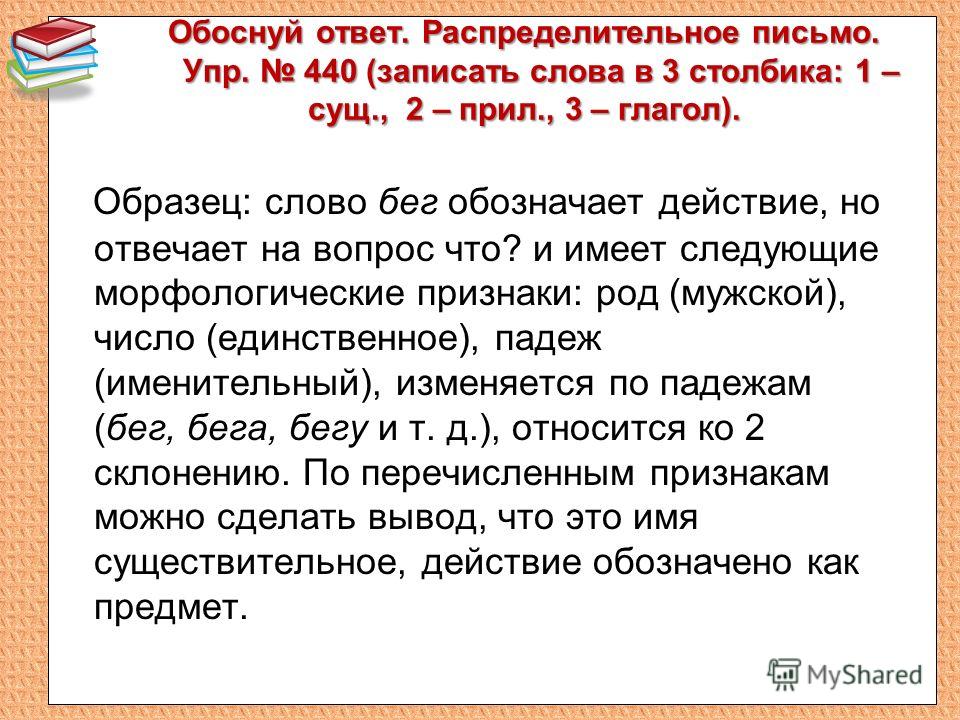 Обоснуй ответ. Распределительное письмо. Упр. № 440 (записать слова в 3 столбика: 1 – сущ., 2 – прил., 3 – глагол).

Образец: слово бег обозначает действие, но отвечает на вопрос что? и имеет следующие морфологические признаки: род (мужской), число (единственное), падеж (именительный), изменяется по падежам (бег, бега, бегу и т. д.), относится ко 2 склонению. По перечисленным признакам можно сделать вывод, что это имя существительное, действие обозначено как предмет.

MyShared